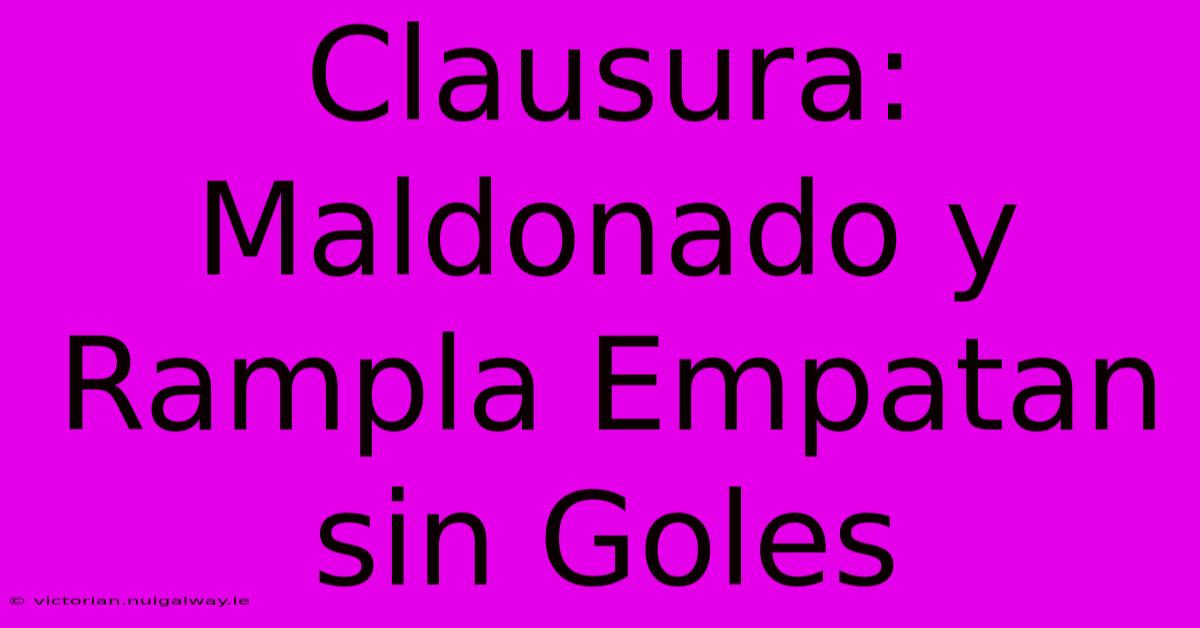 Clausura: Maldonado y Rampla Empatan sin Goles

© victorian.nuigalway.ie